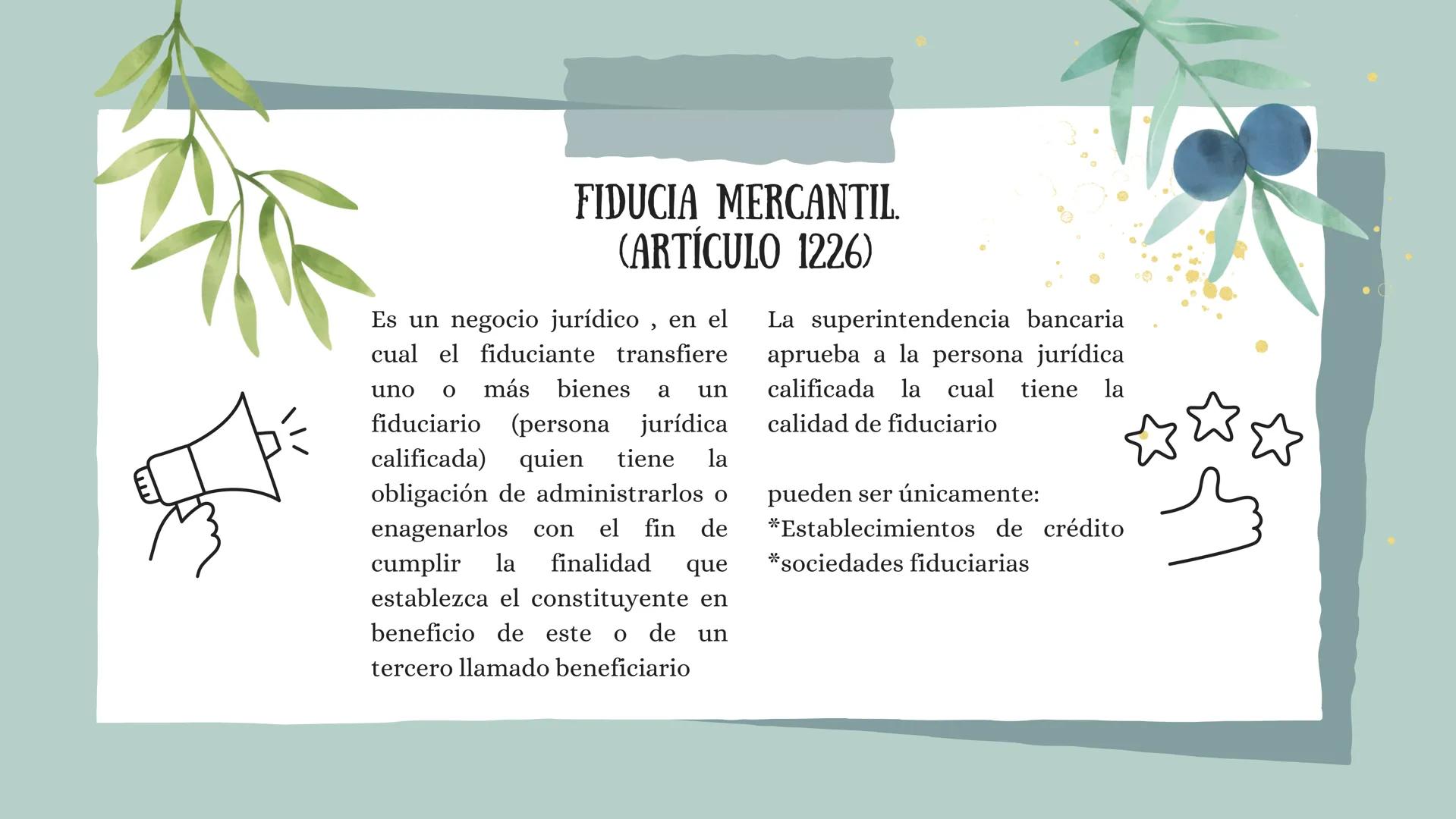 FIDUCIA MERCANTIL.
(ARTÍCULO 1226)

Es un negocio jurídico , en el cual el fiduciante transfiere uno o más bienes a un fiduciario (persona jurídica calificada) quien tiene la obligación de administrarlos o enagenarlos con el fin de cumplir la finalidad que establezca el constituyente en beneficio de este o de un tercero llamado beneficiario

La superintendencia bancaria aprueba a la persona jurídica calificada la cual tiene la calidad de fiduciario

pueden ser únicamente:
*Establecimientos de crédito
*sociedades fiduciarias